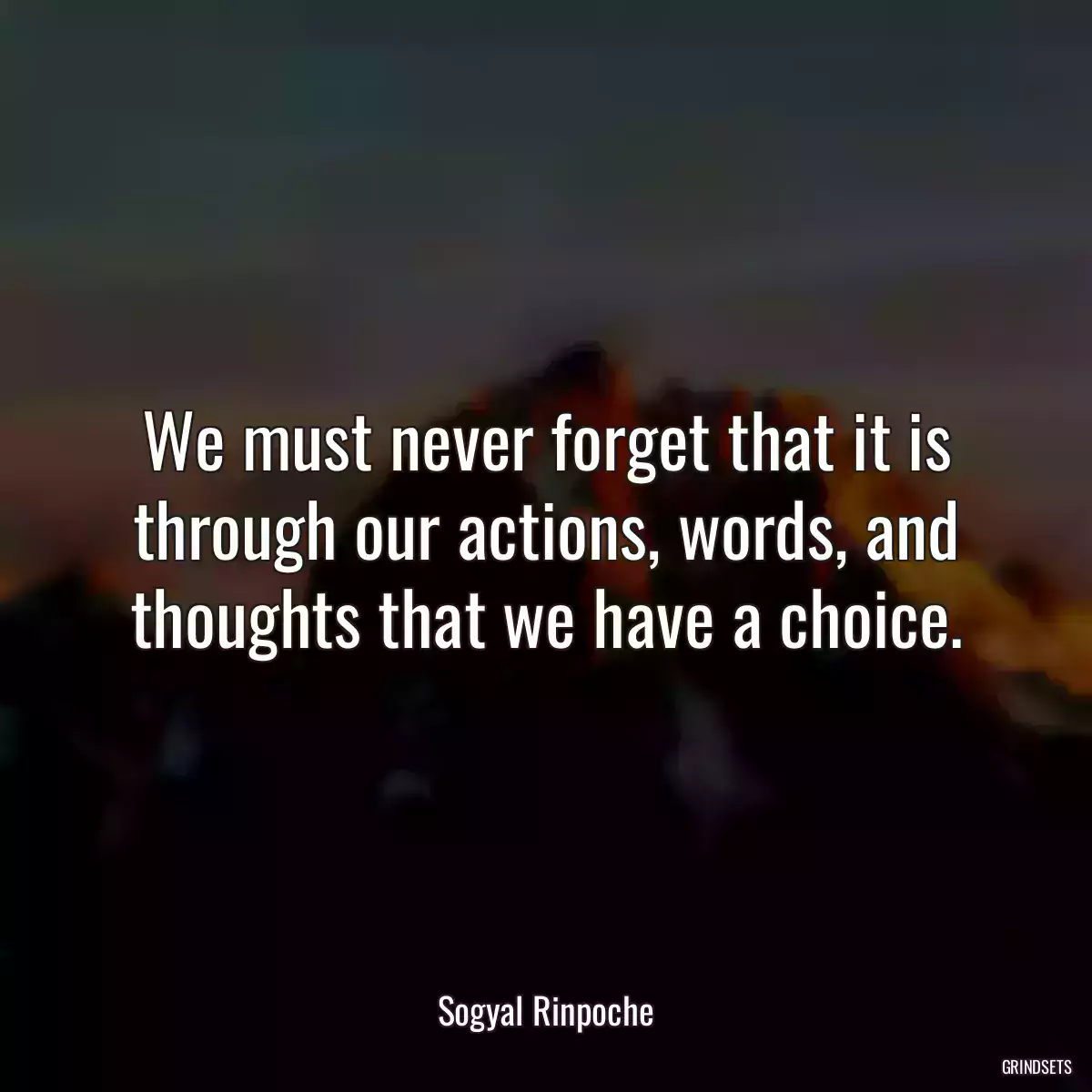 We must never forget that it is through our actions, words, and thoughts that we have a choice.

Sogyal Rinpoche

GRINDSETS